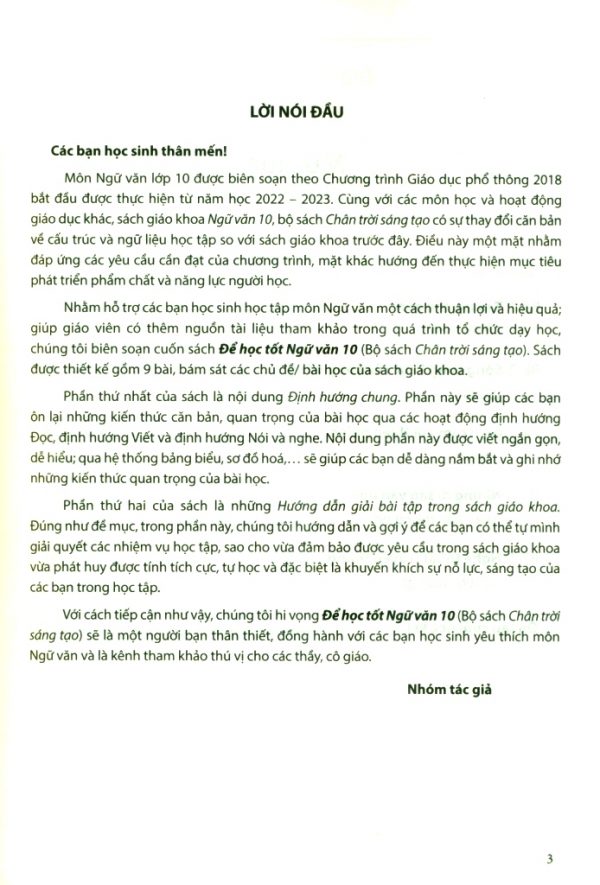 LỜI NÓI ĐẦU

Các bạn học sinh thân mến!

Môn Ngữ văn lớp 10 được biên soạn theo Chương trình Giáo dục phổ thông 2018 bắt đầu được thực hiện từ năm học 2022 – 2023. Cùng với các môn học và hoạt động giáo dục khác, sách giáo khoa Ngữ văn 10, bộ sách Chân trời sáng tạo có sự thay đổi căn bản về cấu trúc và ngữ liệu học tập so với sách giáo khoa trước đây. Điều này một mặt nhằm đáp ứng các yêu cầu cần đạt của chương trình, mặt khác hướng đến thực hiện mục tiêu phát triển phẩm chất và năng lực người học.

Nhằm hỗ trợ các bạn học sinh học tập môn Ngữ văn một cách thuận lợi và hiệu quả; giúp giáo viên có thêm nguồn tài liệu tham khảo trong quá trình tổ chức dạy học, chúng tôi biên soạn cuốn sách Để học tốt Ngữ văn 10 (Bộ sách Chân trời sáng tạo). Sách được thiết kế gồm 9 bài, bám sát các chủ đề/ bài học của sách giáo khoa.

Phần thứ nhất của sách là nội dung Định hướng chung. Phần này sẽ giúp các bạn ôn lại những kiến thức căn bản, quan trọng của bài học qua các hoạt động định hướng Đọc, định hướng Viết và định hướng Nói và nghe. Nội dung phần này được viết ngắn gọn, dễ hiểu; qua hệ thống bảng biểu, sơ đồ hoá,... sẽ giúp các bạn dễ dàng nắm bắt và ghi nhớ những kiến thức quan trọng của bài học.

Phần thứ hai của sách là những Hướng dẫn giải bài tập trong sách giáo khoa. Đúng như đề mục, trong phần này, chúng tôi hướng dẫn và gợi ý để các bạn có thể tự mình giải quyết các nhiệm vụ học tập, sao cho vừa đảm bảo được yêu cầu trong sách giáo khoa vừa phát huy được tính tích cực, tự học và đặc biệt là khuyến khích sự nỗ lực, sáng tạo của các bạn trong học tập.

Với cách tiếp cận như vậy, chúng tôi hi vọng Để học tốt Ngữ văn 10 (Bộ sách Chân trời sáng tạo) sẽ là một người bạn thân thiết, đồng hành với các bạn học sinh yêu thích môn Ngữ văn và là kênh tham khảo thú vị cho các thầy, cô giáo.

Nhóm tác giả

3